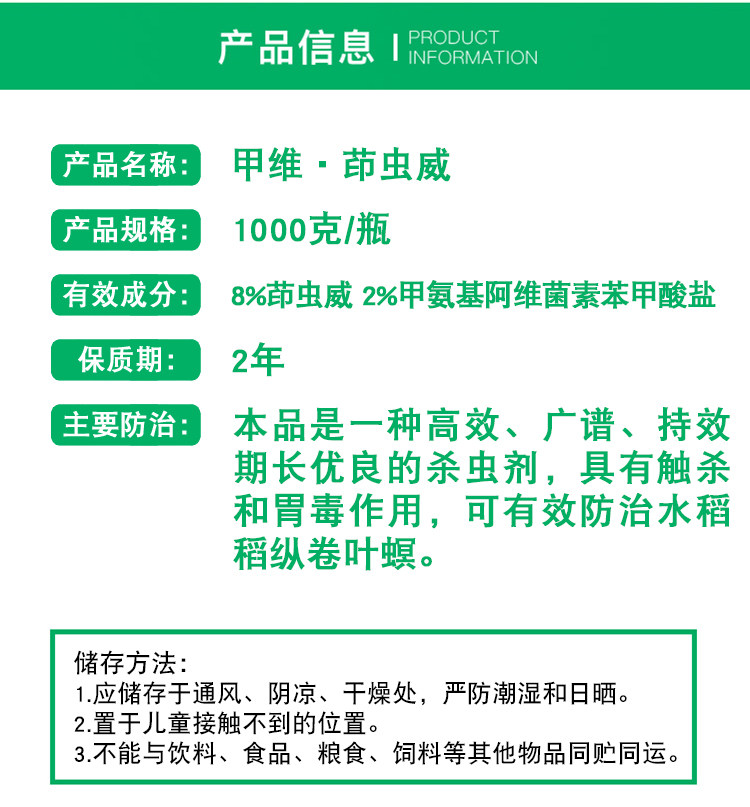 产品信息 | PRODUCT INFORMATION

产品名称: 甲维 · 茚虫威

产品规格: 1000克/瓶

有效成分: 8%茚虫威 2%甲氨基阿维菌素苯甲酸盐

保质期: 2年

主要防治: 本品是一种高效、广谱、持效期长优良的杀虫剂，具有触杀和胃毒作用，可有效防治水稻稻纵卷叶螟。

储存方法:
1.应储存于通风、阴凉、干燥处，严防潮湿和日晒。
2.置于儿童接触不到的位置。
3.不能与饮料、食品、粮食、饲料等其他物品同贮同运。